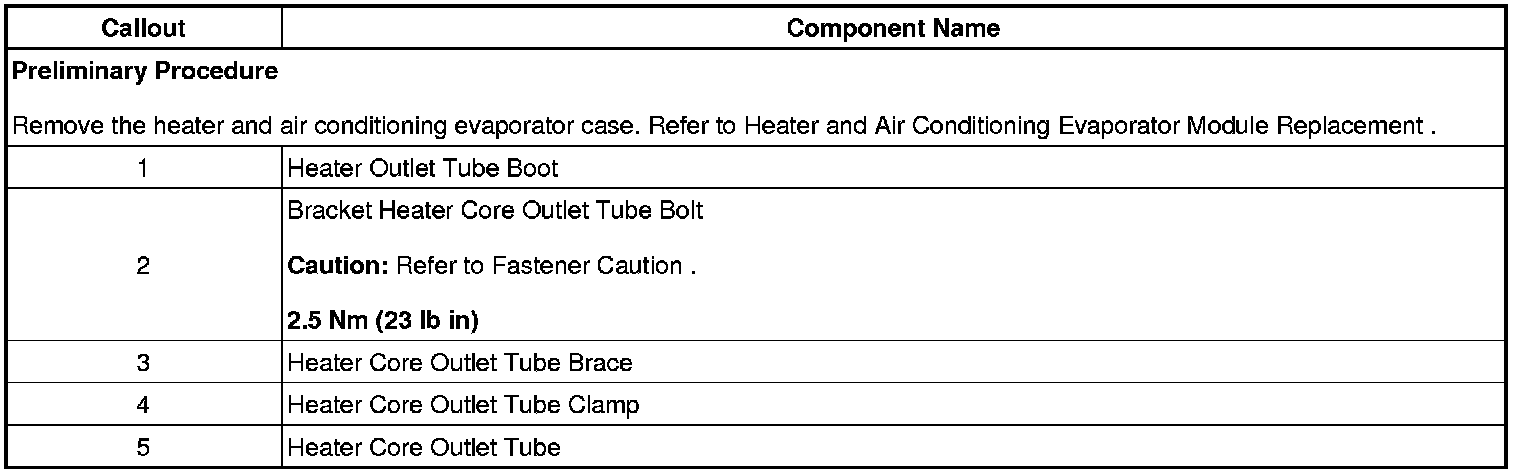 | Callout | Component Name |
|---|---|
| Preliminary Procedure Remove the heater and air conditioning evaporator case. Refer to Heater and Air Conditioning Evaporator Module Replacement . | |
| 1 | Heater Outlet Tube Boot |
| 2 | Bracket Heater Core Outlet Tube Bolt Caution: Refer to Fastener Caution . 2.5 Nm (23 lb in) |
| 3 | Heater Core Outlet Tube Brace |
| 4 | Heater Core Outlet Tube Clamp |
| 5 | Heater Core Outlet Tube |